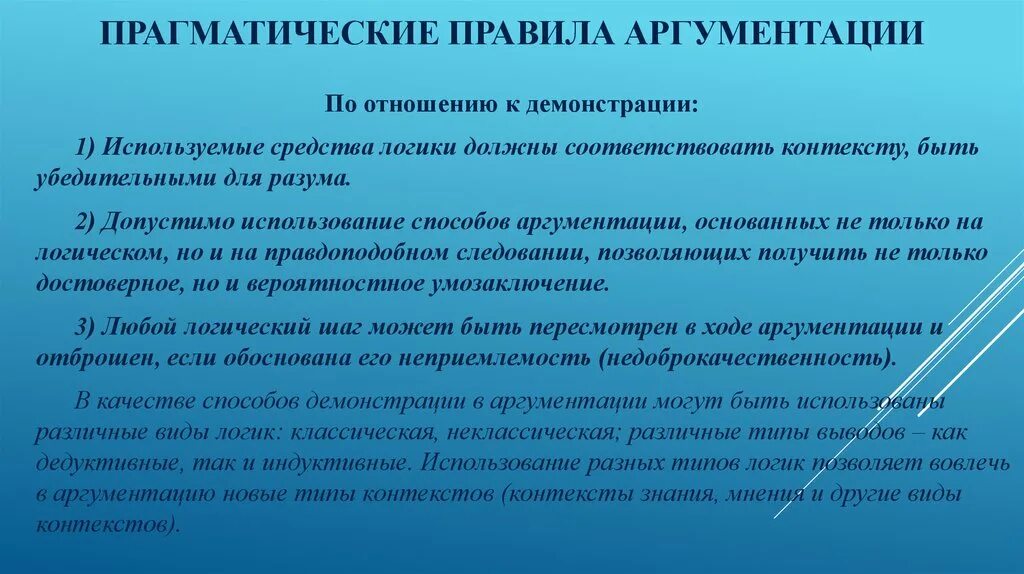 ПРАГМАТИЧЕСКИЕ ПРАВИЛА АРГУМЕНТАЦИИ

По отношению к демонстрации:

1) Используемые средства логики должны соответствовать контексту, быть убедительными для разума.

2) Допустимо использование способов аргументации, основанных не только на логическом, но и на правдоподобном следовании, позволяющих получить не только достоверное, но и вероятностное умозаключение.

3) Любой логический шаг может быть пересмотрен в ходе аргументации и отброшен, если обоснована его неприемлемость (недоброкачественность).

В качестве способов демонстрации в аргументации могут быть использованы различные виды логик: классическая, неклассическая; различные типы выводов – как дедуктивные, так и индуктивные. Использование разных типов логик позволяет вовлечь в аргументацию новые типы контекстов (контексты знания, мнения и другие виды контекстов).